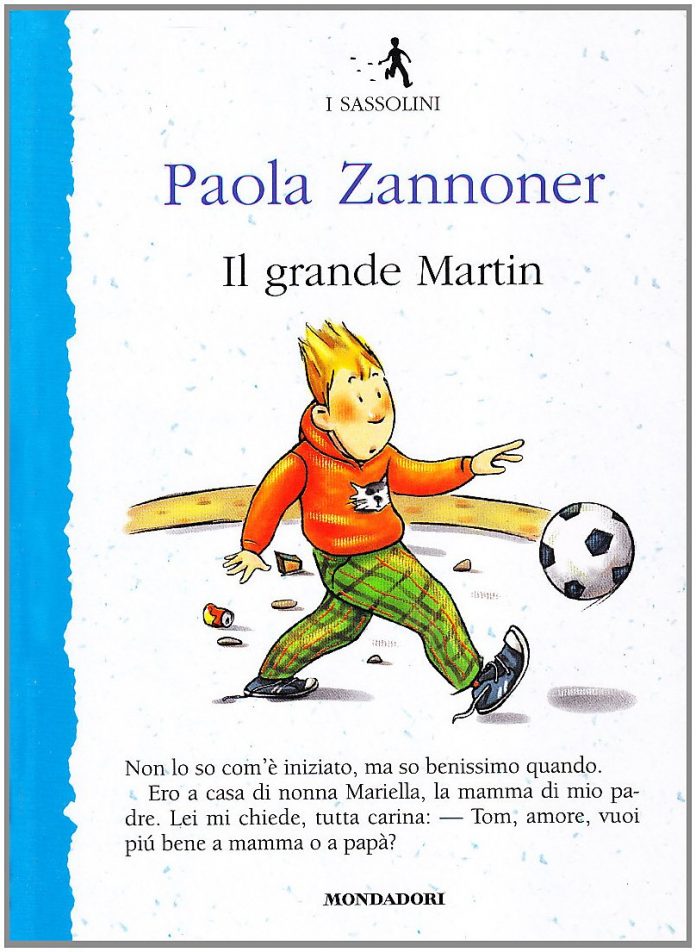 I SASSOLINI

Paola Zannoner

Il grande Martin

Non lo so com'è iniziato, ma so benissimo quando.

Ero a casa di nonna Mariella, la mamma di mio padre. Lei mi chiede, tutta carina: — Tom, amore, vuoi piú bene a mamma o a papà?

MONDADORI